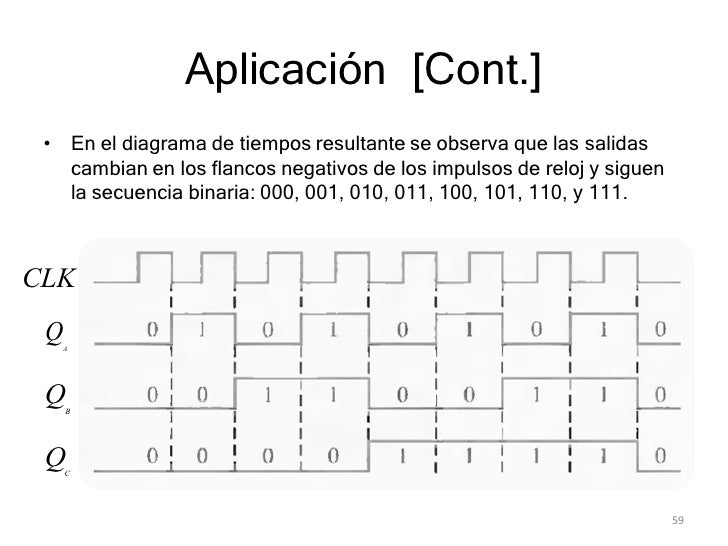 Aplicación [Cont.]

• En el diagrama de tiempos resultante se observa que las salidas cambian en los flancos negativos de los impulsos de reloj y siguen la secuencia binaria: 000, 001, 010, 011, 100, 101, 110, y 111.

$CLK$

$Q_A$ 0 1 0 1 0 1 0 1 0

$Q_B$ 0 0 1 1 0 0 1 1 0

$Q_C$ 0 0 0 0 1 1 1 1 0

59